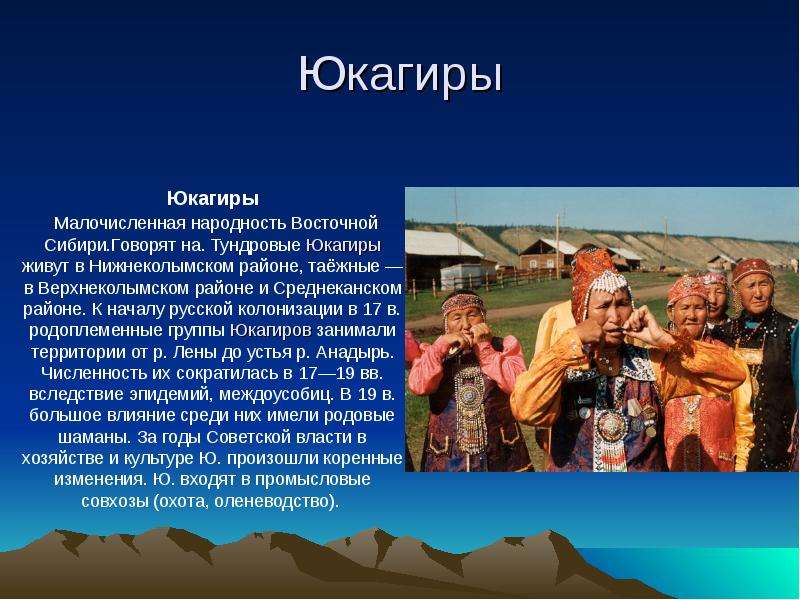 Юкагиры

Юкагиры

Малочисленная народность Восточной Сибири.Говорят на. Тундровые Юкагиры живут в Нижнеколымском районе, таёжные — в Верхнеколымском районе и Среднеканском районе. К началу русской колонизации в 17 в. родоплеменные группы Юкагиров занимали территории от р. Лены до устья р. Анадырь. Численность их сократилась в 17—19 вв. вследствие эпидемий, междоусобиц. В 19 в. большое влияние среди них имели родовые шаманы. За годы Советской власти в хозяйстве и культуре Ю. произошли коренные изменения. Ю. входят в промысловые совхозы (охота, оленеводство).